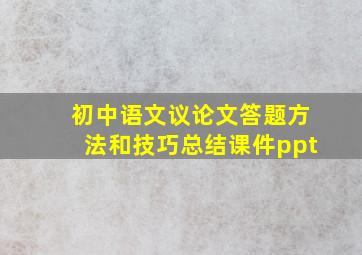 初中语文议论文答题方法和技巧总结课件ppt